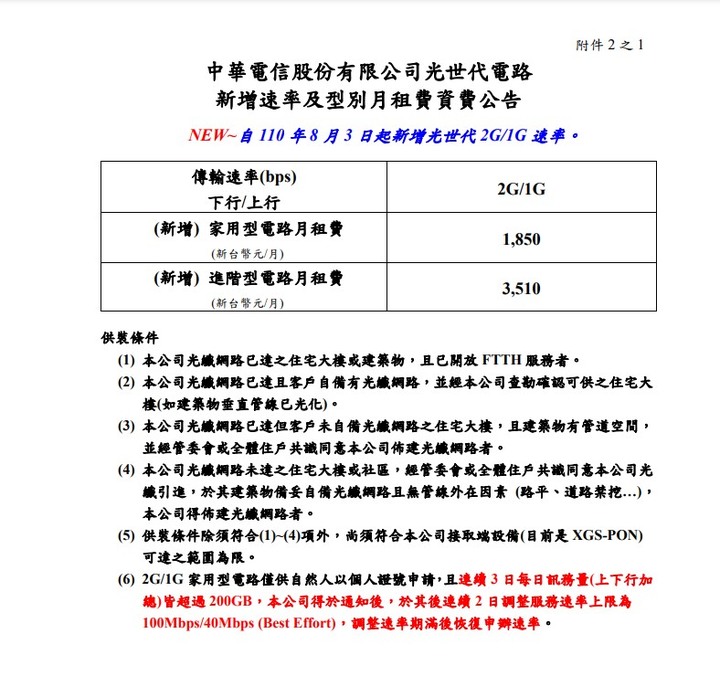 附件 2 之 1

中華電信股份有限公司光世代電路
新增速率及型別月租費資費公告

NEW~自 110 年 8 月 3 日起新增光世代 2G/1G 速率。

| 傳輸速率(bps) 下行/上行 | 2G/1G |
|---|---|
| (新增) 家用型電路月租費 (新台幣元/月) | 1,850 |
| (新增) 進階型電路月租費 (新台幣元/月) | 3,510 |

供裝條件

(1) 本公司光纖網路已達之住宅大樓或建築物，且已開放 FTTH 服務者。

(2) 本公司光纖網路已達且客戶自備有光纖網路，並經本公司查勘確認可供之住宅大樓(如建築物垂直管線已光化)。

(3) 本公司光纖網路已達但客戶未自備光纖網路之住宅大樓，且建築物有管道空間，並經管委會或全體住戶共識同意本公司佈建光纖網路者。

(4) 本公司光纖網路未達之住宅大樓或社區，經管委會或全體住戶共識同意本公司光纖引進，於其建築物備妥自備光纖網路且無管線外在因素 (路平、道路禁挖...)，本公司得佈建光纖網路者。

(5) 供裝條件除須符合(1)~(4)項外，尚須符合本公司接取端設備(目前是 XGS-PON)可達之範圍為限。

(6) 2G/1G 家用型電路僅供自然人以個人證號申請，且連續 3 日每日訊務量(上下行加總)皆超過 200GB，本公司得於通知後，於其後連續 2 日調整服務速率上限為 100Mbps/40Mbps (Best Effort)，調整速率期滿後恢復申辦速率。